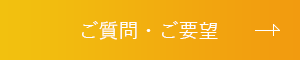 ご質問・ご要望